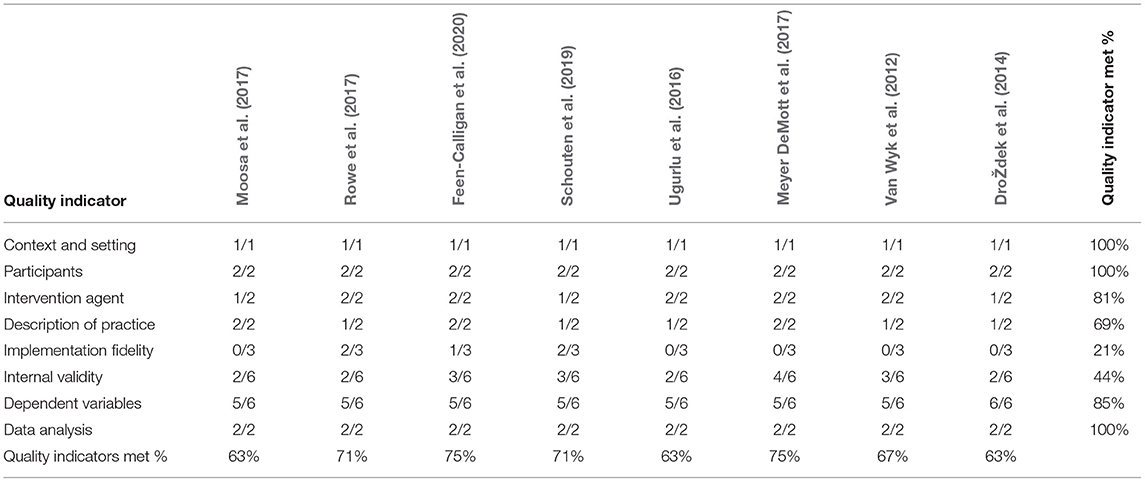 | Quality indicator | Moosa et al. (2017) | Rowe et al. (2017) | Feen-Calligan et al. (2020) | Schouten et al. (2019) | Ugurlu et al. (2016) | Meyer DeMott et al. (2017) | Van Wyk et al. (2012) | DroŽdek et al. (2014) | Quality indicator met % |
|---|---|---|---|---|---|---|---|---|---|
| Context and setting | 1/1 | 1/1 | 1/1 | 1/1 | 1/1 | 1/1 | 1/1 | 1/1 | 100% |
| Participants | 2/2 | 2/2 | 2/2 | 2/2 | 2/2 | 2/2 | 2/2 | 2/2 | 100% |
| Intervention agent | 1/2 | 2/2 | 2/2 | 1/2 | 2/2 | 2/2 | 2/2 | 1/2 | 81% |
| Description of practice | 2/2 | 1/2 | 2/2 | 1/2 | 1/2 | 2/2 | 1/2 | 1/2 | 69% |
| Implementation fidelity | 0/3 | 2/3 | 1/3 | 2/3 | 0/3 | 0/3 | 0/3 | 0/3 | 21% |
| Internal validity | 2/6 | 2/6 | 3/6 | 3/6 | 2/6 | 4/6 | 3/6 | 2/6 | 44% |
| Dependent variables | 5/6 | 5/6 | 5/6 | 5/6 | 5/6 | 5/6 | 5/6 | 6/6 | 85% |
| Data analysis | 2/2 | 2/2 | 2/2 | 2/2 | 2/2 | 2/2 | 2/2 | 2/2 | 100% |
| Quality indicators met % | 63% | 71% | 75% | 71% | 63% | 75% | 67% | 63% | |